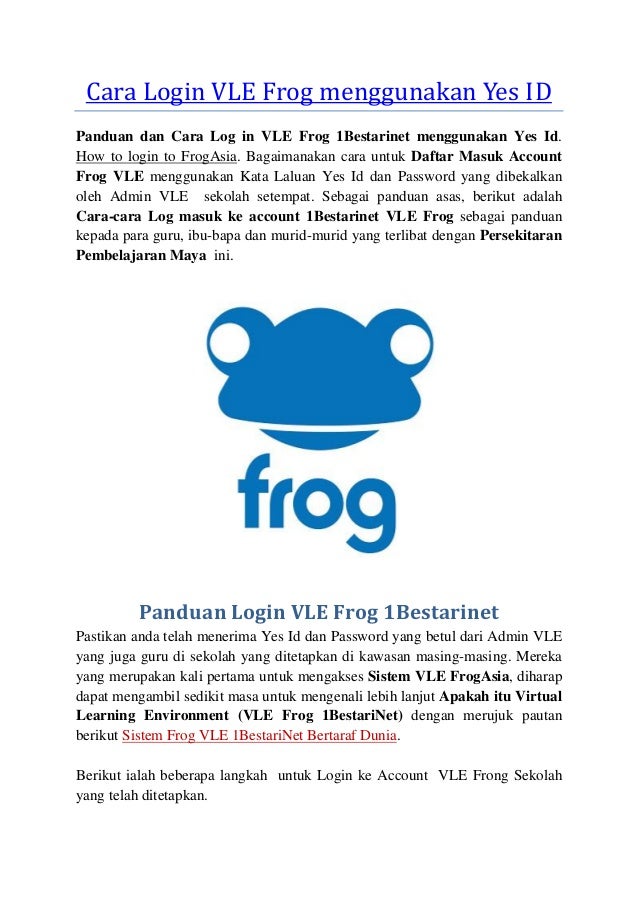 Cara Login VLE Frog menggunakan Yes ID

Panduan dan Cara Log in VLE Frog 1Bestarinet menggunakan Yes Id. How to login to FrogAsia. Bagaimanakan cara untuk Daftar Masuk Account Frog VLE menggunakan Kata Laluan Yes Id dan Password yang dibekalkan oleh Admin VLE sekolah setempat. Sebagai panduan asas, berikut adalah Cara-cara Log masuk ke account 1Bestarinet VLE Frog sebagai panduan kepada para guru, ibu-bapa dan murid-murid yang terlibat dengan Persekitaran Pembelajaran Maya ini.

frog

Panduan Login VLE Frog 1Bestarinet

Pastikan anda telah menerima Yes Id dan Password yang betul dari Admin VLE yang juga guru di sekolah yang ditetapkan di kawasan masing-masing. Mereka yang merupakan kali pertama untuk mengakses Sistem VLE FrogAsia, diharap dapat mengambil sedikit masa untuk mengenali lebih lanjut Apakah itu Virtual Learning Environment (VLE Frog 1BestariNet) dengan merujuk pautan berikut Sistem Frog VLE 1BestariNet Bertaraf Dunia.

Berikut ialah beberapa langkah untuk Login ke Account VLE Frong Sekolah yang telah ditetapkan.